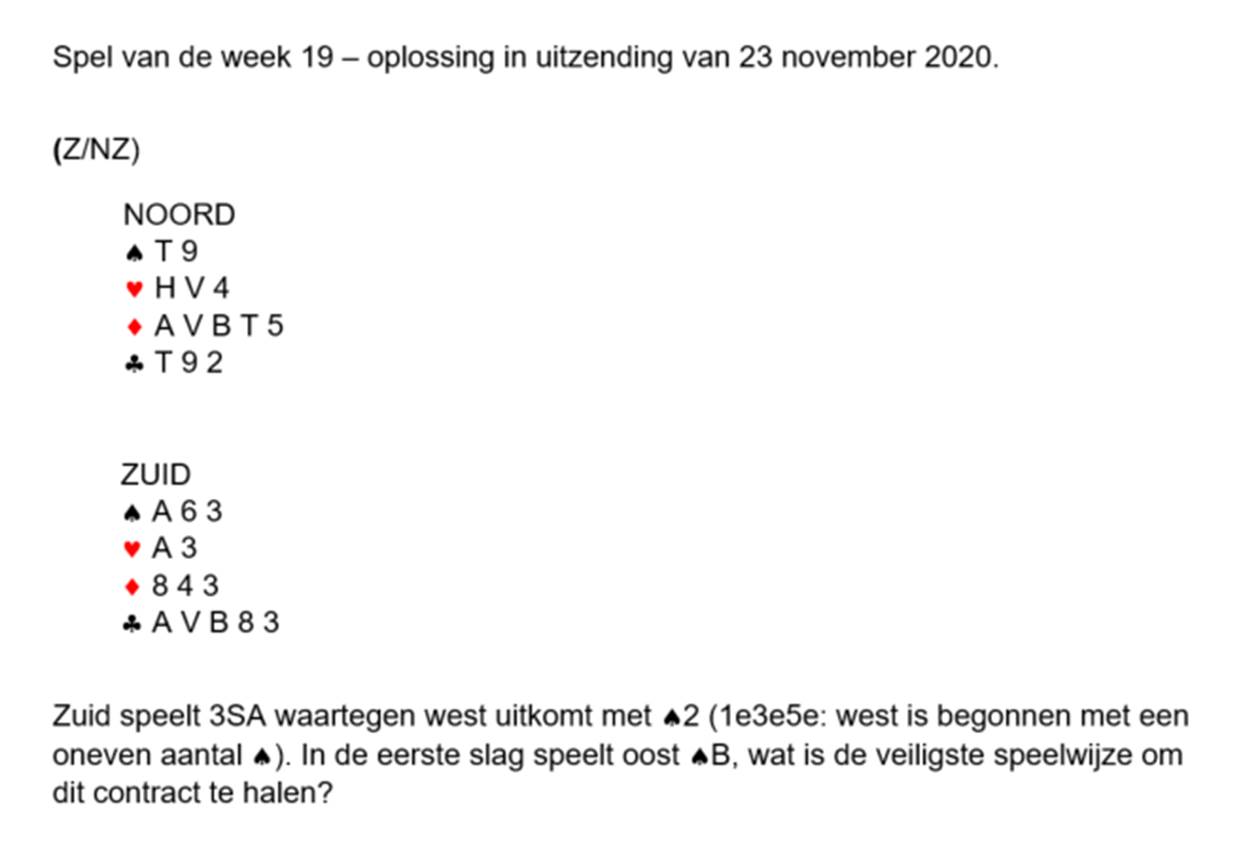 Spel van de week 19 – oplossing in uitzending van 23 november 2020.

(Z/NZ)

NOORD
♠ T 9
♥ H V 4
♦ A V B T 5
♣ T 9 2

ZUID
♠ A 6 3
♥ A 3
♦ 8 4 3
♣ A V B 8 3

Zuid speelt 3SA waartegen west uitkomt met ♠2 (1e3e5e: west is begonnen met een oneven aantal ♠). In de eerste slag speelt oost ♠B, wat is de veiligste speelwijze om dit contract te halen?